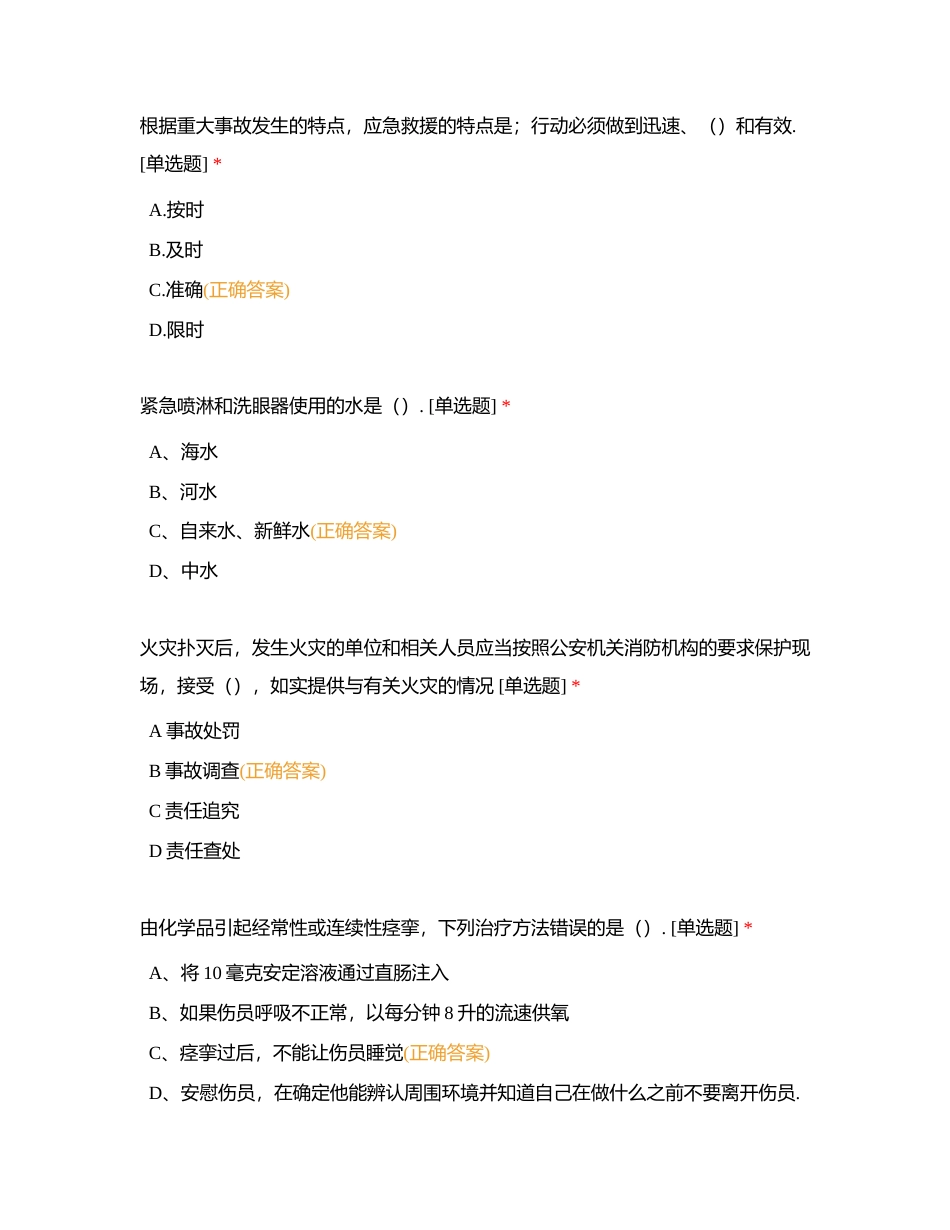 根据重大事故发生的特点，应急救援的特点是；行动必须做到迅速、（）和有效. [单选题] *

A.按时

B.及时

C.准确(正确答案)

D.限时

紧急喷淋和洗眼器使用的水是（）. [单选题] *

A、海水

B、河水

C、自来水、新鲜水(正确答案)

D、中水

火灾扑灭后，发生火灾的单位和相关人员应当按照公安机关消防机构的要求保护现场，接受（），如实提供与有关火灾的情况 [单选题] *

A 事故处罚

B 事故调查(正确答案)

C 责任追究

D 责任查处

由化学品引起经常性或连续性痉挛，下列治疗方法错误的是（）. [单选题] *

A、将 10 毫克安定溶液通过直肠注入

B、如果伤员呼吸不正常，以每分钟 8 升的流速供氧

C、痉挛过后，不能让伤员睡觉(正确答案)

D、安慰伤员，在确定他能辨认周围环境并知道自己在做什么之前不要离开伤员.